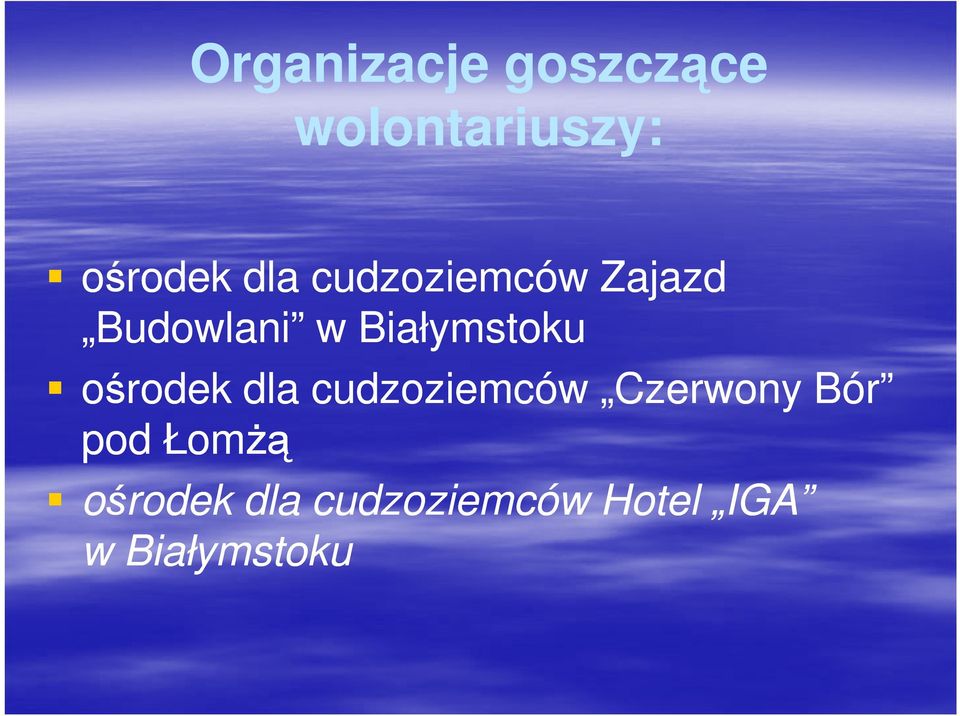 Organizacje goszczące wolontariuszy:

▪ ośrodek dla cudzoziemców Zajazd „Budowlani” w Białymstoku
▪ ośrodek dla cudzoziemców „Czerwony Bór” pod Łomżą
▪ ośrodek dla cudzoziemców Hotel „IGA” w Białymstoku